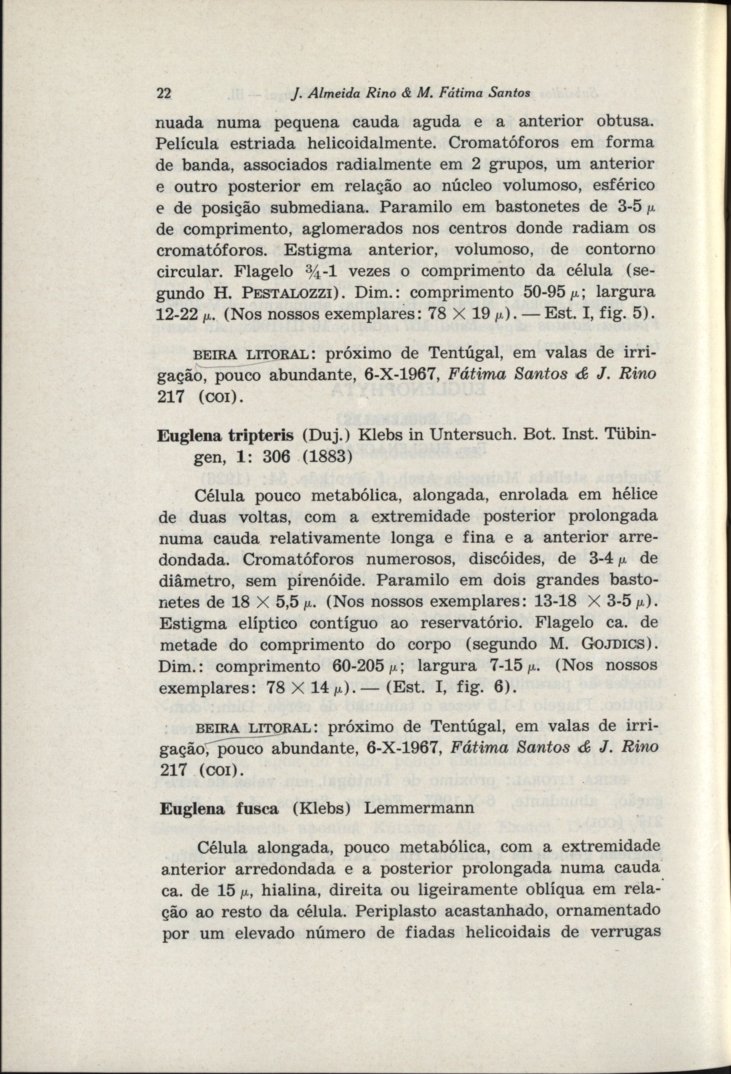 22 J. Almeida Rino & M. Fátima Santos

nuada numa pequena cauda aguda e a anterior obtusa. Película estriada helicoidalmente. Cromatóforos em forma de banda, associados radialmente em 2 grupos, um anterior e outro posterior em relação ao núcleo volumoso, esférico e de posição submediana. Paramilo em bastonetes de 3-5 $\mu$ de comprimento, aglomerados nos centros donde radiam os cromatóforos. Estigma anterior, volumoso, de contorno circular. Flagelo $\frac{3}{4}$-1 vezes o comprimento da célula (segundo H. PESTALOZZI). Dim.: comprimento 50-95 $\mu$; largura 12-22 $\mu$. (Nos nossos exemplares: 78 $\times$ 19 $\mu$). — Est. I, fig. 5).

BEIRA LITORAL: próximo de Tentúgal, em valas de irrigação, pouco abundante, 6-X-1967, Fátima Santos & J. Rino 217 (COI).

Euglena tripteris (Duj.) Klebs in Untersuch. Bot. Inst. Tübingen, 1: 306 (1883)

Célula pouco metabólica, alongada, enrolada em hélice de duas voltas, com a extremidade posterior prolongada numa cauda relativamente longa e fina e a anterior arredondada. Cromatóforos numerosos, discóides, de 3-4 $\mu$ de diâmetro, sem pirenóide. Paramilo em dois grandes bastonetes de 18 $\times$ 5,5 $\mu$. (Nos nossos exemplares: 13-18 $\times$ 3-5 $\mu$). Estigma elíptico contíguo ao reservatório. Flagelo ca. de metade do comprimento do corpo (segundo M. GOJDICS). Dim.: comprimento 60-205 $\mu$; largura 7-15 $\mu$. (Nos nossos exemplares: 78 $\times$ 14 $\mu$). — (Est. I, fig. 6).

BEIRA LITORAL: próximo de Tentúgal, em valas de irrigação, pouco abundante, 6-X-1967, Fátima Santos & J. Rino 217 (COI).

Euglena fusca (Klebs) Lemmermann

Célula alongada, pouco metabólica, com a extremidade anterior arredondada e a posterior prolongada numa cauda ca. de 15 $\mu$, hialina, direita ou ligeiramente oblíqua em relação ao resto da célula. Periplasto acastanhado, ornamentado por um elevado número de fiadas helicoidais de verrugas